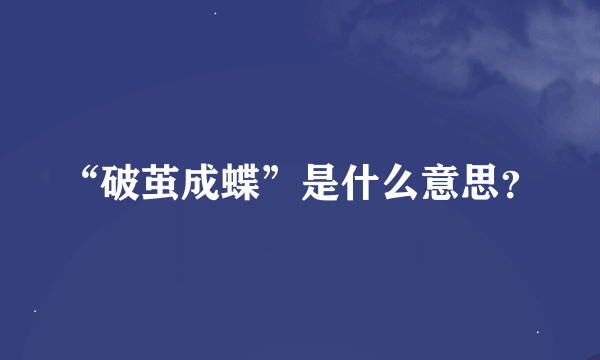 “破茧成蝶”是什么意思？